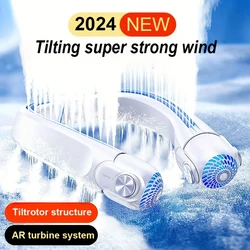 2024 NEW
Tilting super strong wind

Tiltrotor structure
AR turbine system